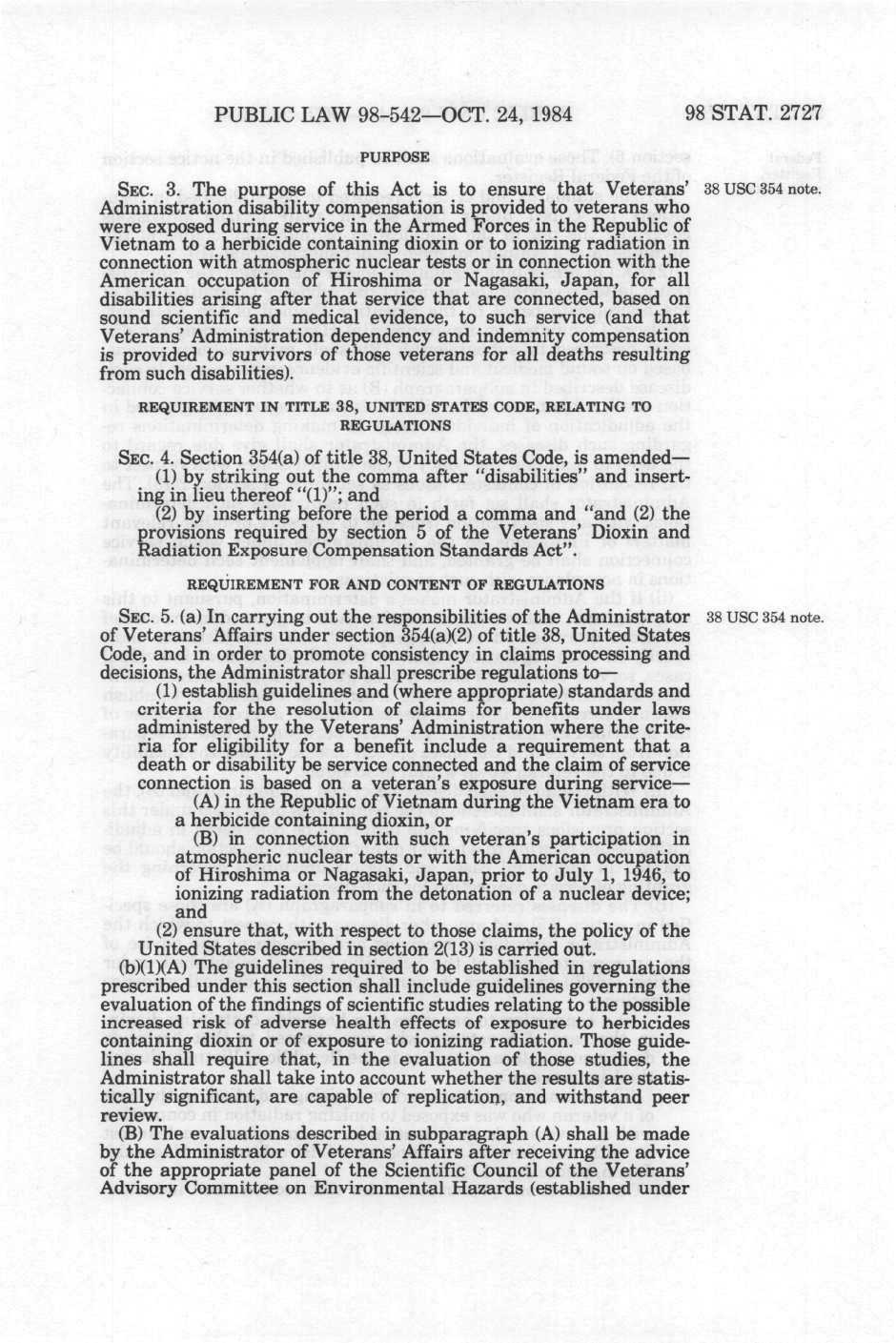 PUBLIC LAW 98-542—OCT. 24, 1984 98 STAT. 2727

PURPOSE

SEC. 3. The purpose of this Act is to ensure that Veterans' Administration disability compensation is provided to veterans who were exposed during service in the Armed Forces in the Republic of Vietnam to a herbicide containing dioxin or to ionizing radiation in connection with atmospheric nuclear tests or in connection with the American occupation of Hiroshima or Nagasaki, Japan, for all disabilities arising after that service that are connected, based on sound scientific and medical evidence, to such service (and that Veterans' Administration dependency and indemnity compensation is provided to survivors of those veterans for all deaths resulting from such disabilities).

38 USC 354 note.

REQUIREMENT IN TITLE 38, UNITED STATES CODE, RELATING TO REGULATIONS

SEC. 4. Section 354(a) of title 38, United States Code, is amended—

(1) by striking out the comma after "disabilities" and inserting in lieu thereof "(1)"; and

(2) by inserting before the period a comma and "and (2) the provisions required by section 5 of the Veterans' Dioxin and Radiation Exposure Compensation Standards Act".

REQUIREMENT FOR AND CONTENT OF REGULATIONS

SEC. 5. (a) In carrying out the responsibilities of the Administrator of Veterans' Affairs under section 354(a)(2) of title 38, United States Code, and in order to promote consistency in claims processing and decisions, the Administrator shall prescribe regulations to—

38 USC 354 note.

(1) establish guidelines and (where appropriate) standards and criteria for the resolution of claims for benefits under laws administered by the Veterans' Administration where the criteria for eligibility for a benefit include a requirement that a death or disability be service connected and the claim of service connection is based on a veteran's exposure during service—

(A) in the Republic of Vietnam during the Vietnam era to a herbicide containing dioxin, or

(B) in connection with such veteran's participation in atmospheric nuclear tests or with the American occupation of Hiroshima or Nagasaki, Japan, prior to July 1, 1946, to ionizing radiation from the detonation of a nuclear device; and

(2) ensure that, with respect to those claims, the policy of the United States described in section 2(13) is carried out.

(b)(1)(A) The guidelines required to be established in regulations prescribed under this section shall include guidelines governing the evaluation of the findings of scientific studies relating to the possible increased risk of adverse health effects of exposure to herbicides containing dioxin or of exposure to ionizing radiation. Those guidelines shall require that, in the evaluation of those studies, the Administrator shall take into account whether the results are statistically significant, are capable of replication, and withstand peer review.

(B) The evaluations described in subparagraph (A) shall be made by the Administrator of Veterans' Affairs after receiving the advice of the appropriate panel of the Scientific Council of the Veterans' Advisory Committee on Environmental Hazards (established under